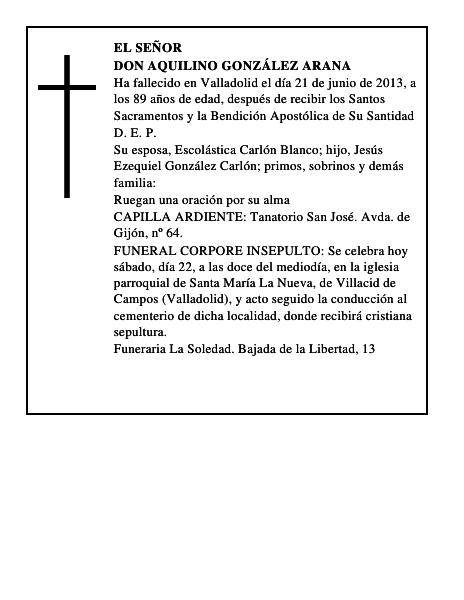 EL SEÑOR
DON AQUILINO GONZÁLEZ ARANA
Ha fallecido en Valladolid el día 21 de junio de 2013, a los 89 años de edad, después de recibir los Santos Sacramentos y la Bendición Apostólica de Su Santidad
D. E. P.
Su esposa, Escolástica Carlón Blanco; hijo, Jesús Ezequiel González Carlón; primos, sobrinos y demás familia:
Ruegan una oración por su alma
CAPILLA ARDIENTE: Tanatorio San José. Avda. de Gijón, nº 64.
FUNERAL CORPORE INSEPULTO: Se celebra hoy sábado, día 22, a las doce del mediodía, en la iglesia parroquial de Santa María La Nueva, de Villacid de Campos (Valladolid), y acto seguido la conducción al cementerio de dicha localidad, donde recibirá cristiana sepultura.
Funeraria La Soledad. Bajada de la Libertad, 13